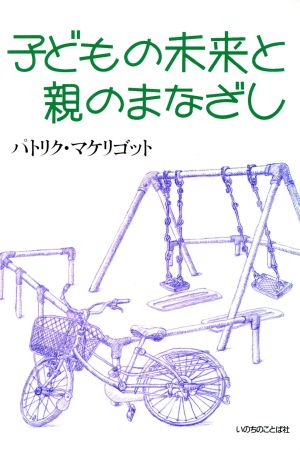 子どもの未来と
親のまなざし

パトリク・マケリゴット

いのちのことば社